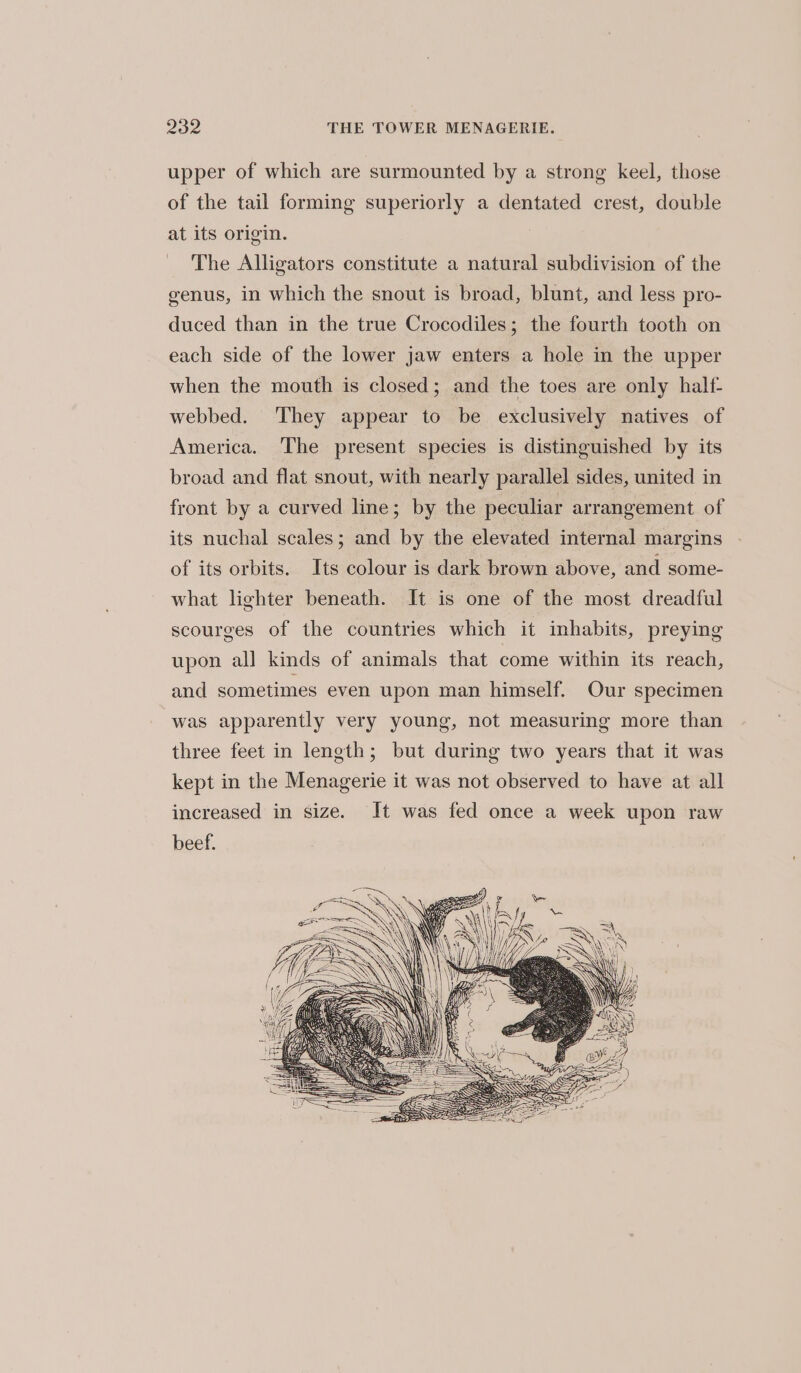 232 THE TOWER MENAGERIE.

upper of which are surmounted by a strong keel, those of the tail forming superiorly a dentated crest, double at its origin.

The Alligators constitute a natural subdivision of the genus, in which the snout is broad, blunt, and less produced than in the true Crocodiles; the fourth tooth on each side of the lower jaw enters a hole in the upper when the mouth is closed; and the toes are only half-webbed. They appear to be exclusively natives of America. The present species is distinguished by its broad and flat snout, with nearly parallel sides, united in front by a curved line; by the peculiar arrangement of its nuchal scales; and by the elevated internal margins of its orbits. Its colour is dark brown above, and somewhat lighter beneath. It is one of the most dreadful scourges of the countries which it inhabits, preying upon all kinds of animals that come within its reach, and sometimes even upon man himself. Our specimen was apparently very young, not measuring more than three feet in length; but during two years that it was kept in the Menagerie it was not observed to have at all increased in size. It was fed once a week upon raw beef.